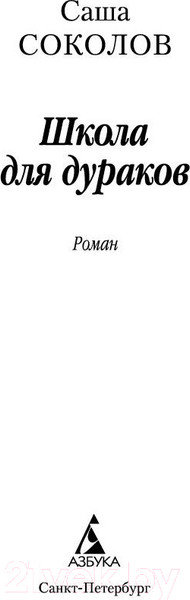 Саша
СОКОЛОВ

Школа для дураков

Роман

АЗБУКА
Санкт-Петербург

21vek.by